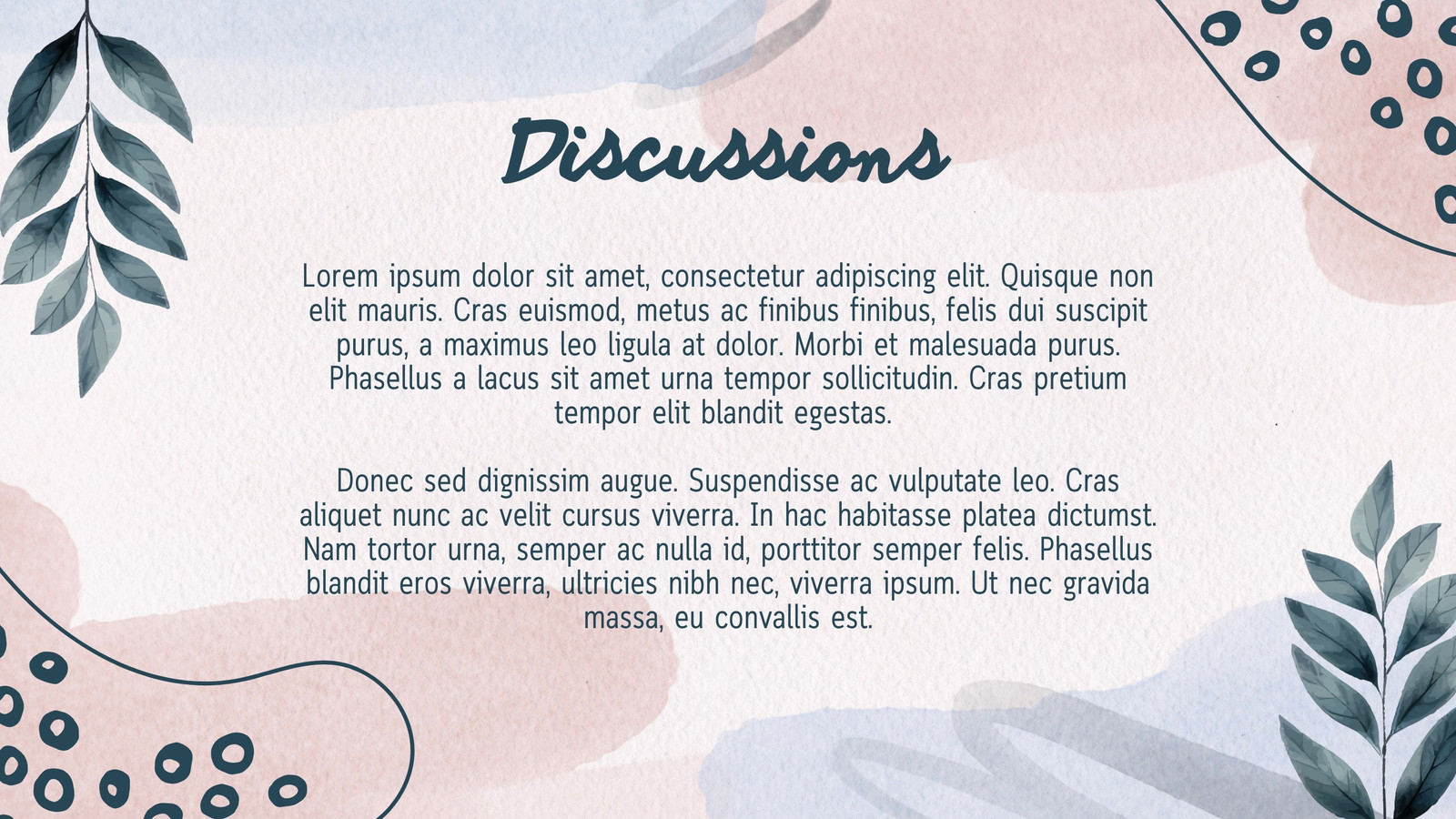 Discussions

Lorem ipsum dolor sit amet, consectetur adipiscing elit. Quisque non elit mauris. Cras euismod, metus ac finibus finibus, felis dui suscipit purus, a maximus leo ligula at dolor. Morbi et malesuada purus. Phasellus a lacus sit amet urna tempor sollicitudin. Cras pretium tempor elit blandit egestas.

Donec sed dignissim augue. Suspendisse ac vulputate leo. Cras aliquet nunc ac velit cursus viverra. In hac habitasse platea dictumst. Nam tortor urna, semper ac nulla id, porttitor semper felis. Phasellus blandit eros viverra, ultricies nibh nec, viverra ipsum. Ut nec gravida massa, eu convallis est.